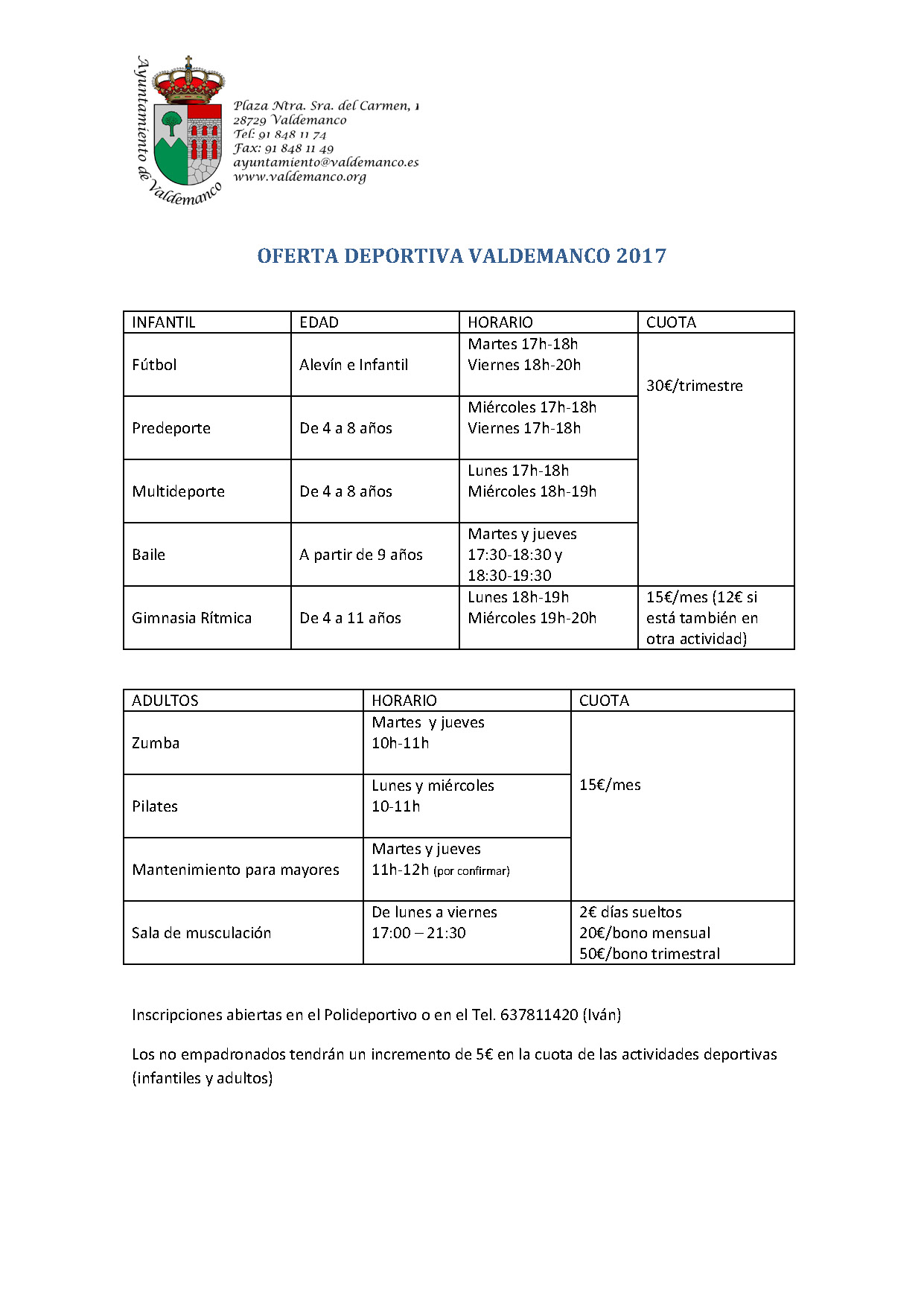 Ayuntamiento de Valdemanco

Plaza Ntra. Sra. del Carmen, 1
28729 Valdemanco
Tel: 91 848 11 74
Fax: 91 848 11 49
ayuntamiento@valdemanco.es
www.valdemanco.org

OFERTA DEPORTIVA VALDEMANCO 2017

| INFANTIL | EDAD | HORARIO | CUOTA |
|---|---|---|---|
| Fútbol | Alevín e Infantil | Martes 17h-18h Viernes 18h-20h | 30€/trimestre |
| Predeporte | De 4 a 8 años | Miércoles 17h-18h Viernes 17h-18h | |
| Multideporte | De 4 a 8 años | Lunes 17h-18h Miércoles 18h-19h | |
| Baile | A partir de 9 años | Martes y jueves 17:30-18:30 y 18:30-19:30 | |
| Gimnasia Rítmica | De 4 a 11 años | Lunes 18h-19h Miércoles 19h-20h | 15€/mes (12€ si está también en otra actividad) |

| ADULTOS | HORARIO | CUOTA |
|---|---|---|
| Zumba | Martes y jueves 10h-11h | 15€/mes |
| Pilates | Lunes y miércoles 10-11h | |
| Mantenimiento para mayores | Martes y jueves 11h-12h (por confirmar) | |
| Sala de musculación | De lunes a viernes 17:00 – 21:30 | 2€ días sueltos 20€/bono mensual 50€/bono trimestral |

Inscripciones abiertas en el Polideportivo o en el Tel. 637811420 (Iván)

Los no empadronados tendrán un incremento de 5€ en la cuota de las actividades deportivas (infantiles y adultos)